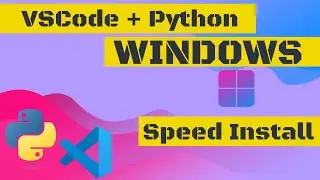 VSCode + Python
WINDOWS
Speed Install